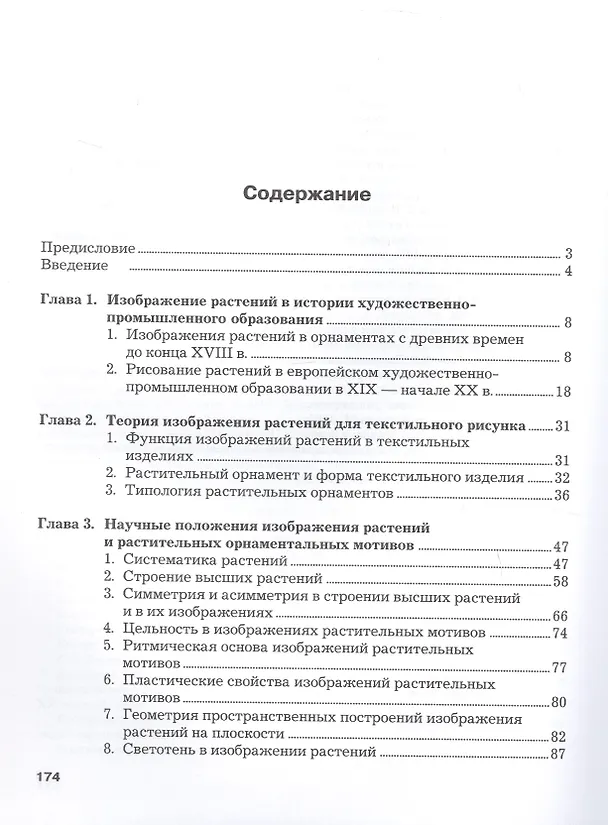 Содержание

Предисловие 3
Введение 4

Глава 1. Изображение растений в истории художественно-промышленного образования 8
1. Изображения растений в орнаментах с древних времен до конца XVIII в. 8
2. Рисование растений в европейском художественно-промышленном образовании в XIX — начале XX в. 18

Глава 2. Теория изображения растений для текстильного рисунка 31
1. Функция изображений растений в текстильных изделиях 31
2. Растительный орнамент и форма текстильного изделия 32
3. Типология растительных орнаментов 36

Глава 3. Научные положения изображения растений и растительных орнаментальных мотивов 47
1. Систематика растений 47
2. Строение высших растений 58
3. Симметрия и асимметрия в строении высших растений и в их изображениях 66
4. Цельность в изображениях растительных мотивов 74
5. Ритмическая основа изображений растительных мотивов 77
6. Пластические свойства изображений растительных мотивов 80
7. Геометрия пространственных построений изображения растений на плоскости 82
8. Светотень в изображении растений 87

174